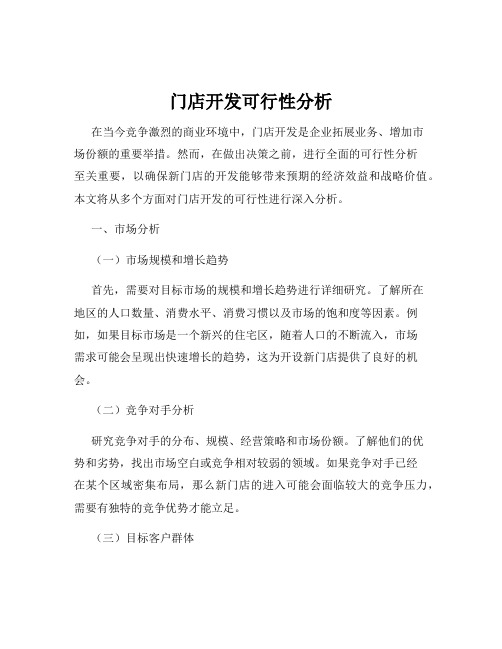 门店开发可行性分析

在当今竞争激烈的商业环境中，门店开发是企业拓展业务、增加市场份额的重要举措。然而，在做出决策之前，进行全面的可行性分析至关重要，以确保新门店的开发能够带来预期的经济效益和战略价值。本文将从多个方面对门店开发的可行性进行深入分析。

一、市场分析

（一）市场规模和增长趋势

首先，需要对目标市场的规模和增长趋势进行详细研究。了解所在地区的人口数量、消费水平、消费习惯以及市场的饱和度等因素。例如，如果目标市场是一个新兴的住宅区，随着人口的不断流入，市场需求可能会呈现出快速增长的趋势，这为开设新门店提供了良好的机会。

（二）竞争对手分析

研究竞争对手的分布、规模、经营策略和市场份额。了解他们的优势和劣势，找出市场空白或竞争相对较弱的领域。如果竞争对手已经在某个区域密集布局，那么新门店的进入可能会面临较大的竞争压力，需要有独特的竞争优势才能立足。

（三）目标客户群体